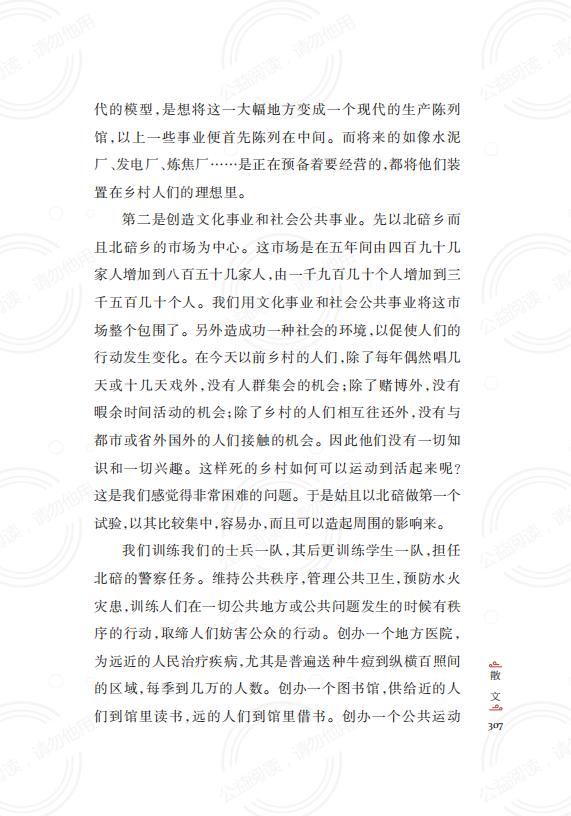 代的模型，是想将这一大幅地方变成一个现代的生产陈列馆，以上一些事业便首先陈列在中间。而将来的如像水泥厂、发电厂、炼焦厂……是正在预备着要经营的，都将他们装置在乡村人们的理想里。

第二是创造文化事业和社会公共事业。先以北碚乡而且北碚乡的市场为中心。这市场是在五年间由四百九十几家人增加到八百五十几家人，由一千九百几十个人增加到三千五百几十个人。我们用文化事业和社会公共事业将这市场整个包围了。另外造成功一种社会的环境，以促使人们的行动发生变化。在今天以前乡村的人们，除了每年偶然唱几天或十几天戏外，没有人群集会的机会；除了赌博外，没有暇余时间活动的机会；除了乡村的人们相互往还外，没有与都市或省外国外的人们接触的机会。因此他们没有一切知识和一切兴趣。这样死的乡村如何可以运动到活起来呢？这是我们感觉得非常困难的问题。于是姑且以北碚做第一个试验，以其比较集中，容易办，而且可以造起周围的影响来。

我们训练我们的士兵一队，其后更训练学生一队，担任北碚的警察任务。维持公共秩序，管理公共卫生，预防水火灾患，训练人们在一切公共地方或公共问题发生的时候有秩序的行动，取缔人们妨害公众的行动。创办一个地方医院，为远近的人民治疗疾病，尤其是普遍送种牛痘到纵横百照间的区域，每季到几万的人数。创办一个图书馆，供给近的人们到馆里读书，远的人们到馆里借书。创办一个公共运动

散文
307

公益阅读，请勿他用